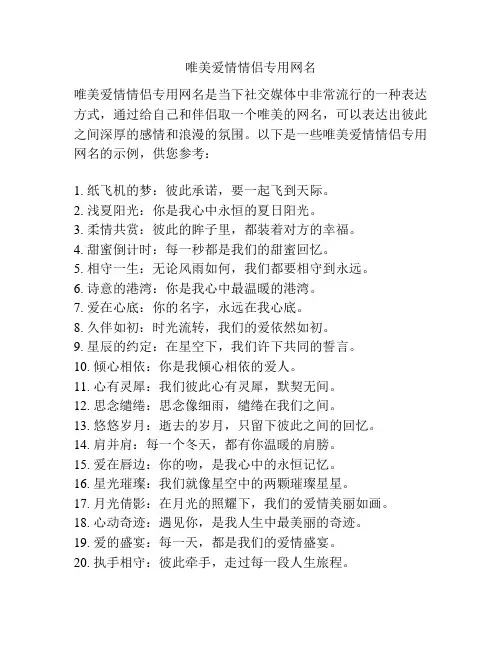 唯美爱情情侣专用网名

唯美爱情情侣专用网名是当下社交媒体中非常流行的一种表达方式，通过给自己和伴侣取一个唯美的网名，可以表达出彼此之间深厚的感情和浪漫的氛围。以下是一些唯美爱情情侣专用网名的示例，供您参考：

1. 纸飞机的梦：彼此承诺，要一起飞到天际。
2. 浅夏阳光：你是我心中永恒的夏日阳光。
3. 柔情共赏：彼此的眸子里，都装着对方的幸福。
4. 甜蜜倒计时：每一秒都是我们的甜蜜回忆。
5. 相守一生：无论风雨如何，我们都要相守到永远。
6. 诗意的港湾：你是我心中最温暖的港湾。
7. 爱在心底：你的名字，永远在我心底。
8. 久伴如初：时光流转，我们的爱依然如初。
9. 星辰的约定：在星空下，我们许下共同的誓言。
10. 倾心相依：你是我倾心相依的爱人。
11. 心有灵犀：我们彼此心有灵犀，默契无间。
12. 思念缱绻：思念像细雨，缱绻在我们之间。
13. 悠悠岁月：逝去的岁月，只留下彼此之间的回忆。
14. 肩并肩：每一个冬天，都有你温暖的肩膀。
15. 爱在唇边：你的吻，是我心中的永恒记忆。
16. 星光璀璨：我们就像星空中的两颗璀璨星星。
17. 月光倩影：在月光的照耀下，我们的爱情美丽如画。
18. 心动奇迹：遇见你，是我人生中最美丽的奇迹。
19. 爱的盛宴：每一天，都是我们的爱情盛宴。
20. 执手相守：彼此牵手，走过每一段人生旅程。